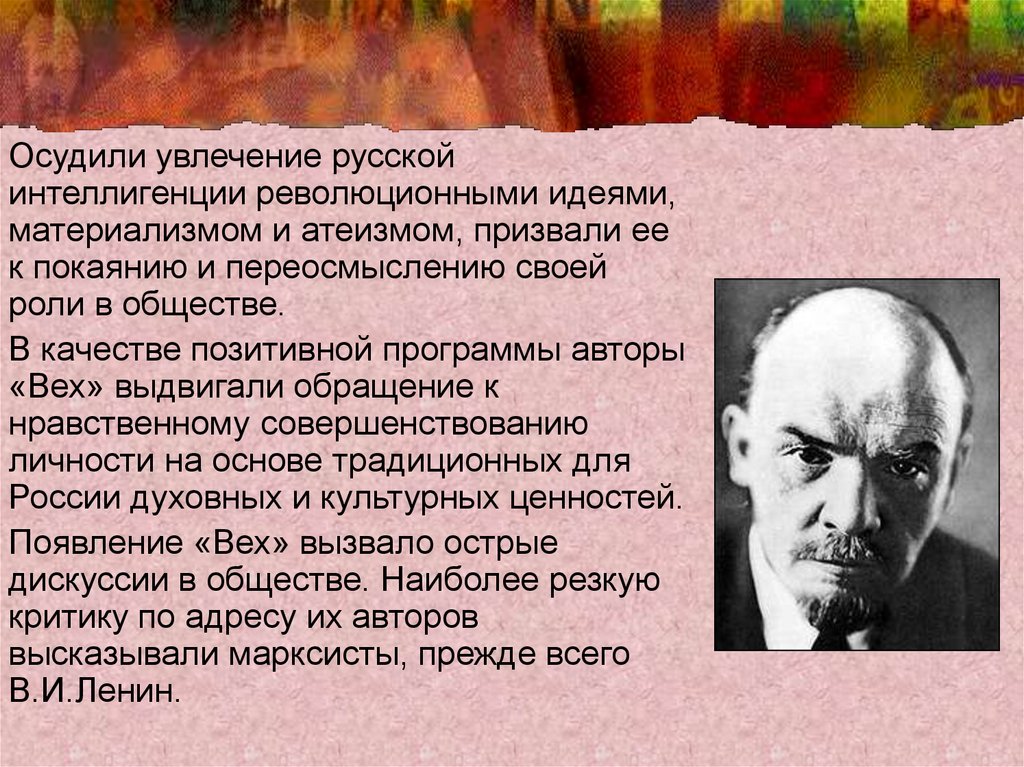 Осудили увлечение русской интеллигенции революционными идеями, материализмом и атеизмом, призвали ее к покаянию и переосмыслению своей роли в обществе.

В качестве позитивной программы авторы «Вех» выдвигали обращение к нравственному совершенствованию личности на основе традиционных для России духовных и культурных ценностей.

Появление «Вех» вызвало острые дискуссии в обществе. Наиболее резкую критику по адресу их авторов высказывали марксисты, прежде всего В.И.Ленин.